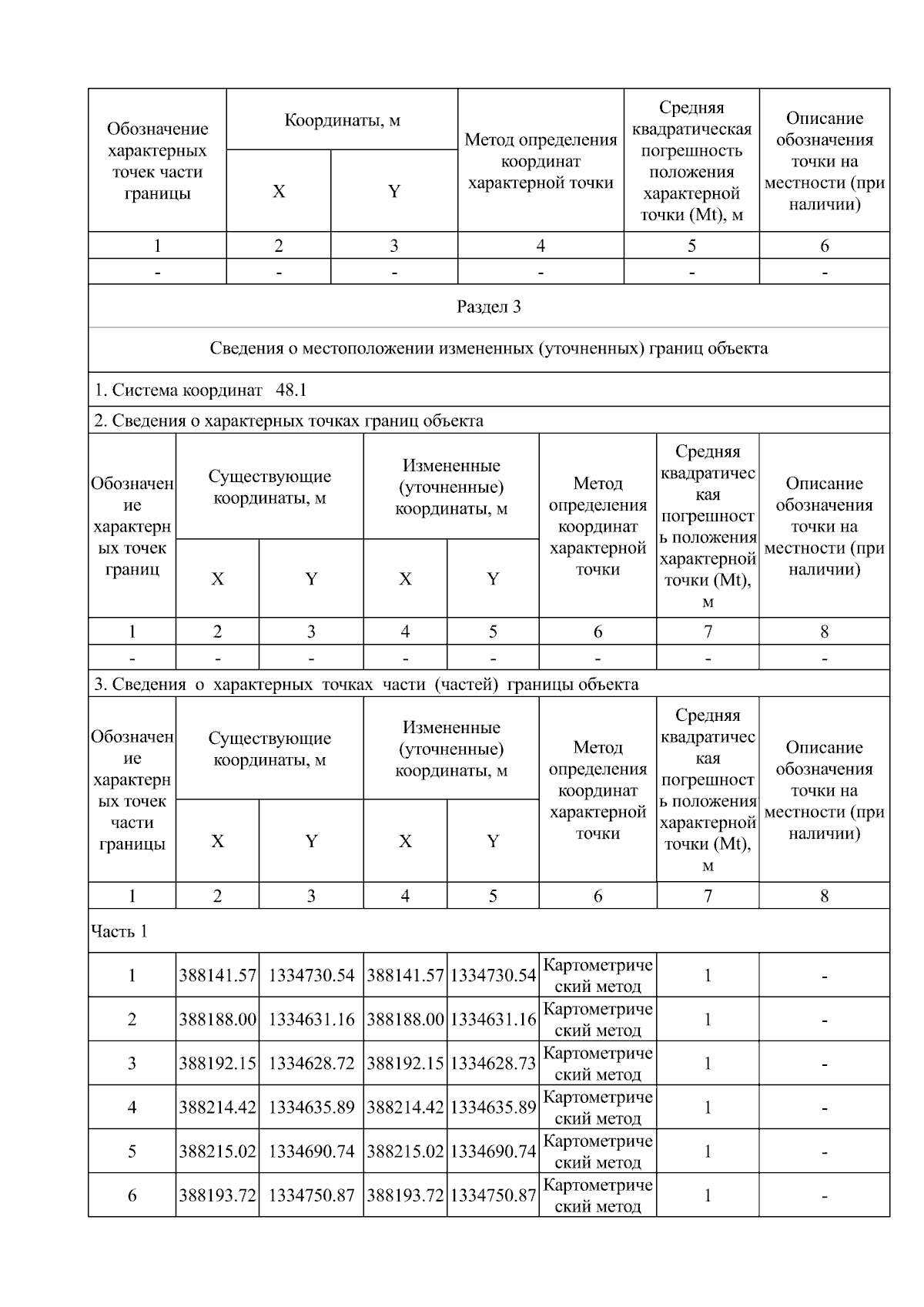 | Обозначение характерных точек части границы | Координаты, м X | Координаты, м Y | Метод определения координат характерной точки | Средняя квадратическая погрешность положения характерной точки (Mt), м | Описание обозначения точки на местности (при наличии) |
|---|---|---|---|---|---|
| 1 | 2 | 3 | 4 | 5 | 6 |
| - | - | - | - | - | - |

Раздел 3

Сведения о местоположении измененных (уточненных) границ объекта

1. Система координат 48.1

2. Сведения о характерных точках границ объекта

| Обозначение характерных точек границ | Существующие координаты, м X | Существующие координаты, м Y | Измененные (уточненные) координаты, м X | Измененные (уточненные) координаты, м Y | Метод определения координат характерной точки | Средняя квадратическая погрешность положения характерной точки (Mt), м | Описание обозначения точки на местности (при наличии) |
|---|---|---|---|---|---|---|---|
| 1 | 2 | 3 | 4 | 5 | 6 | 7 | 8 |
| - | - | - | - | - | - | - | - |

3. Сведения о характерных точках части (частей) границы объекта

| Обозначение характерных точек части границы | Существующие координаты, м X | Существующие координаты, м Y | Измененные (уточненные) координаты, м X | Измененные (уточненные) координаты, м Y | Метод определения координат характерной точки | Средняя квадратическая погрешность положения характерной точки (Mt), м | Описание обозначения точки на местности (при наличии) |
|---|---|---|---|---|---|---|---|
| 1 | 2 | 3 | 4 | 5 | 6 | 7 | 8 |
| Часть 1 | | | | | | | |
| 1 | 388141.57 | 1334730.54 | 388141.57 | 1334730.54 | Картометрический метод | 1 | - |
| 2 | 388188.00 | 1334631.16 | 388188.00 | 1334631.16 | Картометрический метод | 1 | - |
| 3 | 388192.15 | 1334628.72 | 388192.15 | 1334628.73 | Картометрический метод | 1 | - |
| 4 | 388214.42 | 1334635.89 | 388214.42 | 1334635.89 | Картометрический метод | 1 | - |
| 5 | 388215.02 | 1334690.74 | 388215.02 | 1334690.74 | Картометрический метод | 1 | - |
| 6 | 388193.72 | 1334750.87 | 388193.72 | 1334750.87 | Картометрический метод | 1 | - |